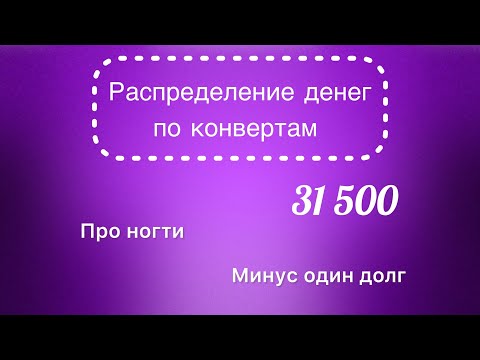 Распределение денег по конвертам

31 500

Про ногти

Минус один долг